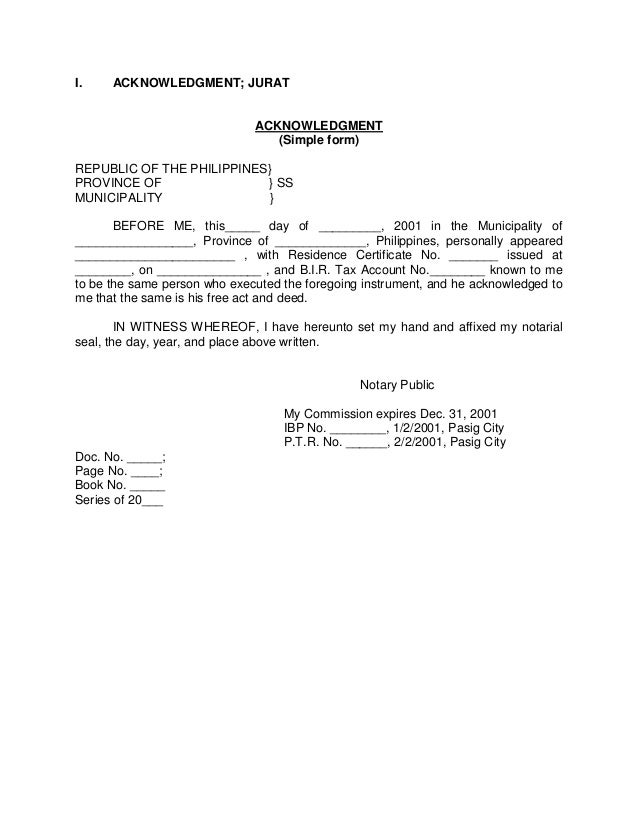 I. ACKNOWLEDGMENT; JURAT

ACKNOWLEDGMENT
(Simple form)

REPUBLIC OF THE PHILIPPINES}
PROVINCE OF } SS
MUNICIPALITY }

BEFORE ME, this_____ day of _________, 2001 in the Municipality of _________________, Province of _____________, Philippines, personally appeared _______________________ , with Residence Certificate No. _______ issued at ________, on _______________ , and B.I.R. Tax Account No.________ known to me to be the same person who executed the foregoing instrument, and he acknowledged to me that the same is his free act and deed.

IN WITNESS WHEREOF, I have hereunto set my hand and affixed my notarial seal, the day, year, and place above written.

Notary Public

My Commission expires Dec. 31, 2001
IBP No. ________, 1/2/2001, Pasig City
P.T.R. No. ______, 2/2/2001, Pasig City

Doc. No. _____;
Page No. ____;
Book No. _____
Series of 20___